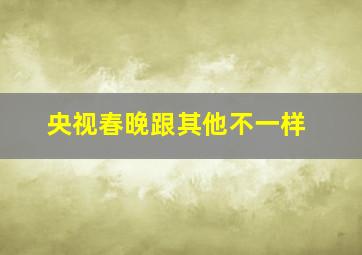 央视春晚跟其他不一样